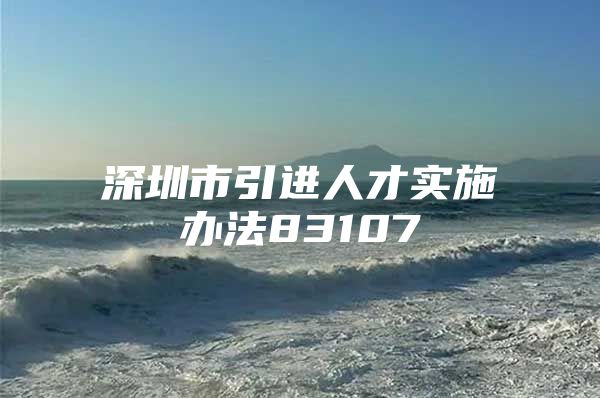 深圳市引进人才实施办法83107